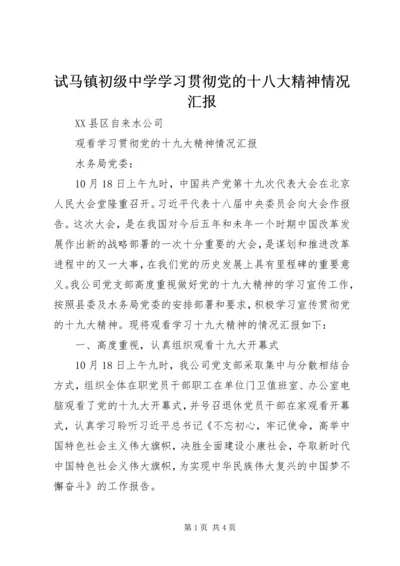 试马镇初级中学学习贯彻党的十八大精神情况汇报

XX 县区自来水公司

观看学习贯彻党的十九大精神情况汇报

水务局党委：

10 月 18 日上午九时，中国共产党第十九次代表大会在北京人民大会堂隆重召开。习近平代表十八届中央委员会向大会作报告。这次大会，是在我国对今后五年和未年一个时期中国改革发展作出新的战略部署的一次十分重要的大会，是谋划和推进改革进程中的又一大事，在我们党的历史发展上具有里程碑的重要意义。我公司党支部高度重视做好党的十九大精神的学习宣传工作，按照县委及水务局党委的安排部署和要求，积极学习宣传贯彻党的十九大精神。现将观看学习十九大精神的情况汇报如下：

一、高度重视，认真组织观看十九大开幕式

10 月 18 日上午九时，我公司党支部采取集中与分散相结合方式，组织全体在职党员干部职工在单位门卫值班室、办公室电脑观看了党的十九大开幕式，并号召退休党员干部在家观看开幕式，认真学习聆听习近平总书记《不忘初心，牢记使命，高举中国特色社会主义伟大旗帜，决胜全面建设小康社会，夺取新时代中国特色社会义伟大旗帜，为实现中华民族伟大复兴的中国梦不懈奋斗》的工作报告。

第 1 页 共 4 页